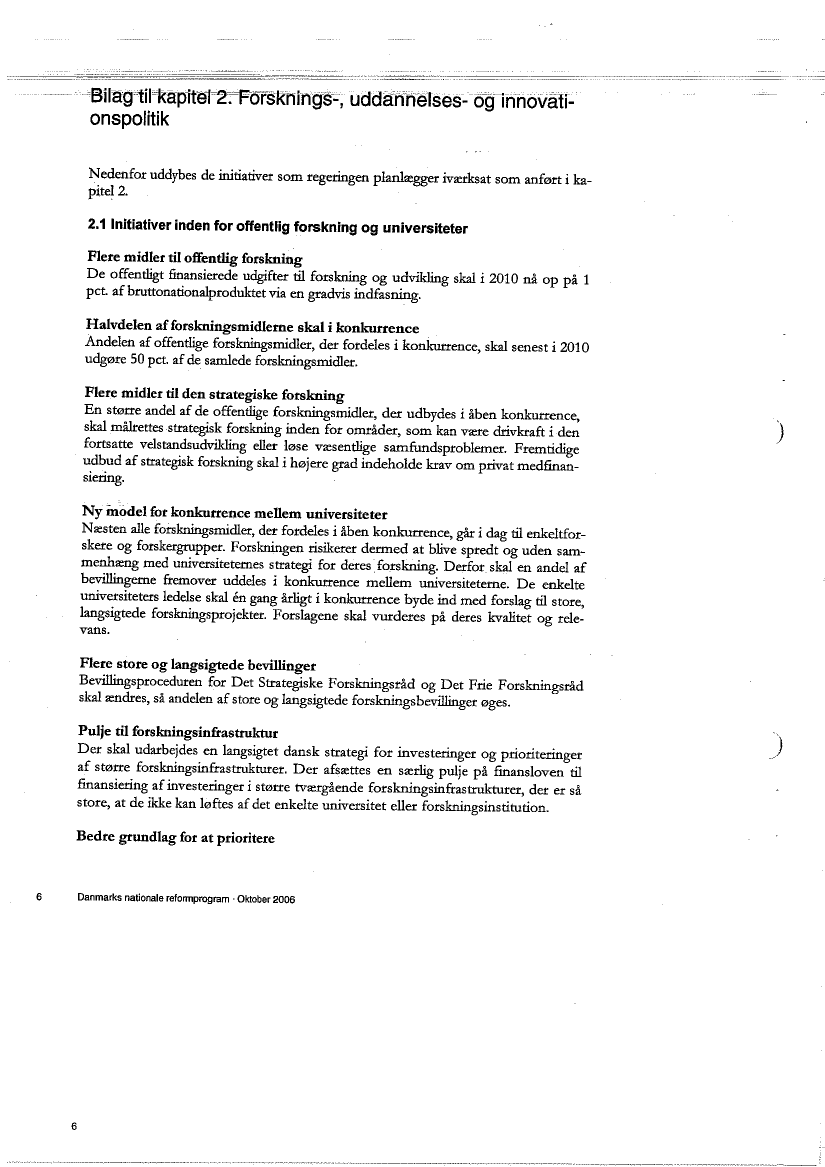 Bilag til kapitel 2. Forsknings-, uddannelses- og innovationspolitik

Nedenfor uddybes de initiativer som regeringen planlægger iværksat som anført i kapitel 2.

2.1 Initiativer inden for offentlig forskning og universiteter

Flere midler til offentlig forskning
De offentligt finansierede udgifter til forskning og udvikling skal i 2010 nå op på 1 pct. af bruttonationalproduktet via en gradvis indfasning.

Halvdelen af forskningsmidlerne skal i konkurrence
Andelen af offentlige forskningsmidler, der fordeles i konkurrence, skal senest i 2010 udgøre 50 pct. af de samlede forskningsmidler.

Flere midler til den strategiske forskning
En større andel af de offentlige forskningsmidler, der udbydes i åben konkurrence, skal målrettes strategisk forskning inden for områder, som kan være drivkraft i den fortsatte velstandsudvikling eller løse væsentlige samfundsproblemer. Fremtidige udbud af strategisk forskning skal i højere grad indeholde krav om privat medfinansiering.

Ny model for konkurrence mellem universiteter
Næsten alle forskningsmidler, der fordeles i åben konkurrence, går i dag til enkeltforskere og forskergrupper. Forskningen risikerer dermed at blive spredt og uden sammenhæng med universiteternes strategi for deres forskning. Derfor skal en andel af bevillingerne fremover uddeles i konkurrence mellem universiteterne. De enkelte universiteters ledelse skal én gang årligt i konkurrence byde ind med forslag til store, langsigtede forskningsprojekter. Forslagene skal vurderes på deres kvalitet og relevans.

Flere store og langsigtede bevillinger
Bevillingsproceduren for Det Strategiske Forskningsråd og Det Frie Forskningsråd skal ændres, så andelen af store og langsigtede forskningsbevillinger øges.

Pulje til forskningsinfrastruktur
Der skal udarbejdes en langsigtet dansk strategi for investeringer og prioriteringer af større forskningsinfrastrukturer. Der afsættes en særlig pulje på finansloven til finansiering af investeringer i større tværgående forskningsinfrastrukturer, der er så store, at de ikke kan løftes af det enkelte universitet eller forskningsinstitution.

Bedre grundlag for at prioritere

6 Danmarks nationale reformprogram · Oktober 2006

6